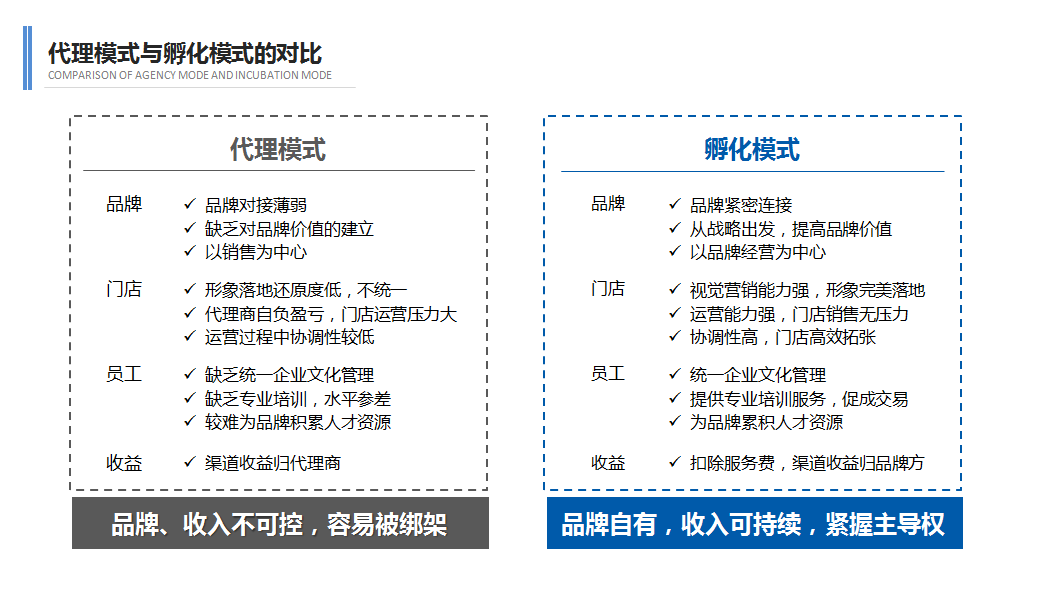 代理模式与孵化模式的对比
COMPARISON OF AGENCY MODE AND INCUBATION MODE

代理模式

品牌
✓ 品牌对接薄弱
✓ 缺乏对品牌价值的建立
✓ 以销售为中心

门店
✓ 形象落地还原度低，不统一
✓ 代理商自负盈亏，门店运营压力大
✓ 运营过程中协调性较低

员工
✓ 缺乏统一企业文化管理
✓ 缺乏专业培训，水平参差
✓ 较难为品牌积累人才资源

收益
✓ 渠道收益归代理商

品牌、收入不可控，容易被绑架

孵化模式

品牌
✓ 品牌紧密连接
✓ 从战略出发，提高品牌价值
✓ 以品牌经营为中心

门店
✓ 视觉营销能力强，形象完美落地
✓ 运营能力强，门店销售无压力
✓ 协调性高，门店高效拓张

员工
✓ 统一企业文化管理
✓ 提供专业培训服务，促成交易
✓ 为品牌累积人才资源

收益
✓ 扣除服务费，渠道收益归品牌方

品牌自有，收入可持续，紧握主导权